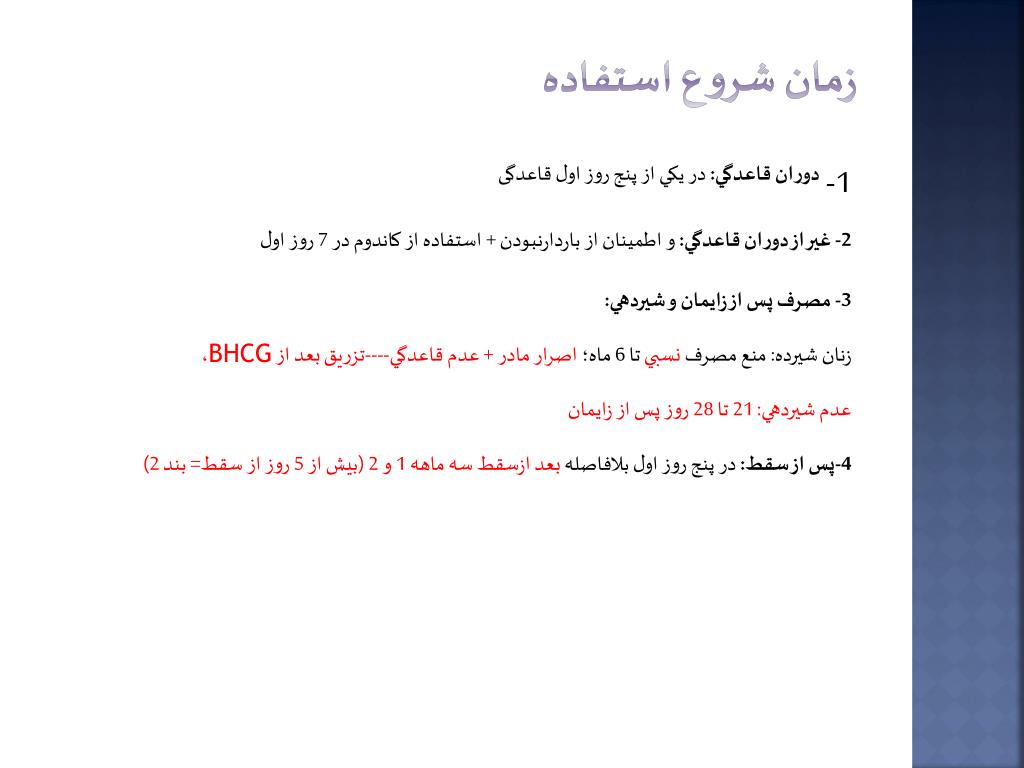 زمان شروع استفاده

1- دوران قاعدگي: در يكي از پنج روز اول قاعدگی

2- غيرازدوران قاعدگي: و اطمينان از باردارنبودن + استفاده از كاندوم در 7 روز اول

3- مصرف پس اززايمان و شيردهي:

زنان شيرده: منع مصرف نسبي تا 6 ماه؛ اصرار مادر + عدم قاعدگي----تزريق بعد از BHCG،

عدم شيردهي: 21 تا 28 روز پس از زايمان

4-پس ازسقط: در پنج روز اول بلافاصله بعد ازسقط سه ماهه 1 و 2 (بيش از 5 روز از سقط= بند 2)